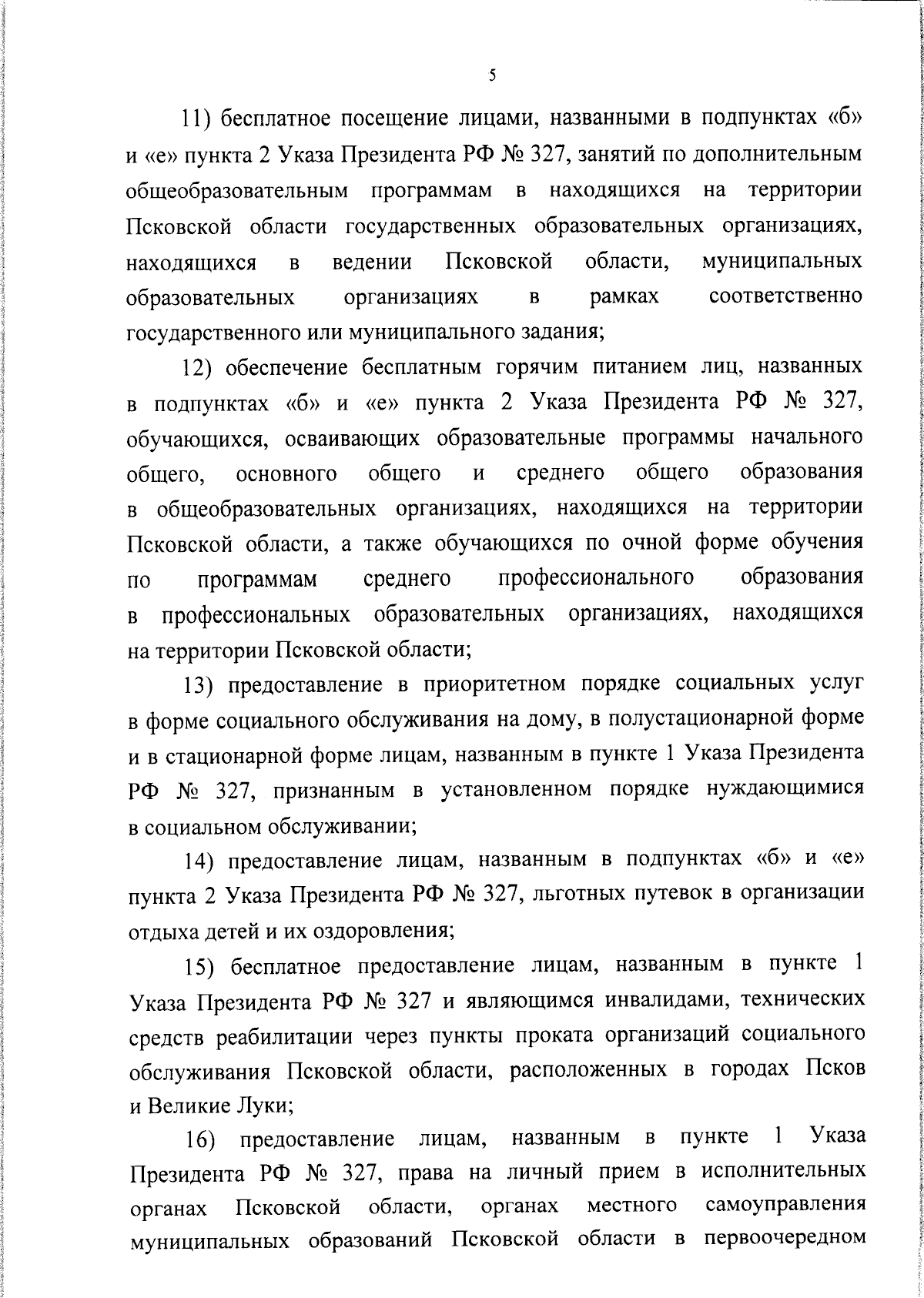 5

11) бесплатное посещение лицами, названными в подпунктах «б» и «е» пункта 2 Указа Президента РФ № 327, занятий по дополнительным общеобразовательным программам в находящихся на территории Псковской области государственных образовательных организациях, находящихся в ведении Псковской области, муниципальных образовательных организациях в рамках соответственно государственного или муниципального задания;

12) обеспечение бесплатным горячим питанием лиц, названных в подпунктах «б» и «е» пункта 2 Указа Президента РФ № 327, обучающихся, осваивающих образовательные программы начального общего, основного общего и среднего общего образования в общеобразовательных организациях, находящихся на территории Псковской области, а также обучающихся по очной форме обучения по программам среднего профессионального образования в профессиональных образовательных организациях, находящихся на территории Псковской области;

13) предоставление в приоритетном порядке социальных услуг в форме социального обслуживания на дому, в полустационарной форме и в стационарной форме лицам, названным в пункте 1 Указа Президента РФ № 327, признанным в установленном порядке нуждающимися в социальном обслуживании;

14) предоставление лицам, названным в подпунктах «б» и «е» пункта 2 Указа Президента РФ № 327, льготных путевок в организации отдыха детей и их оздоровления;

15) бесплатное предоставление лицам, названным в пункте 1 Указа Президента РФ № 327 и являющимся инвалидами, технических средств реабилитации через пункты проката организаций социального обслуживания Псковской области, расположенных в городах Псков и Великие Луки;

16) предоставление лицам, названным в пункте 1 Указа Президента РФ № 327, права на личный прием в исполнительных органах Псковской области, органах местного самоуправления муниципальных образований Псковской области в первоочередном